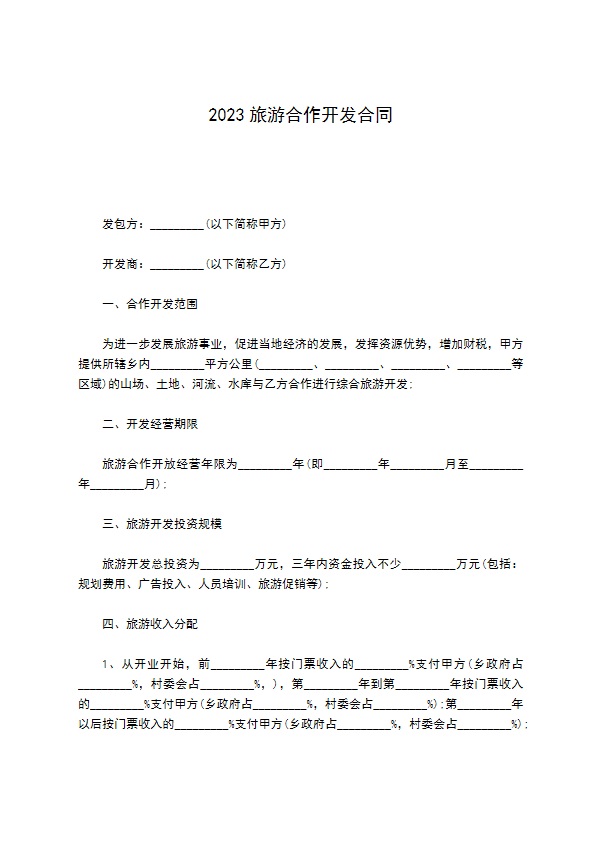 2023 旅游合作开发合同

发包方：_________（以下简称甲方）

开发商：_________（以下简称乙方）

一、合作开发范围

为进一步发展旅游事业，促进当地经济的发展，发挥资源优势，增加财税，甲方提供所辖乡内_________平方公里（_________、_________、_________、_________等区域）的山场、土地、河流、水库与乙方合作进行综合旅游开发；

二、开发经营期限

旅游合作开放经营年限为_________年（即_________年_________月至_________年_________月）；

三、旅游开发投资规模

旅游开发总投资为_________万元，三年内资金投入不少_________万元（包括：规划费用、广告投入、人员培训、旅游促销等）；

四、旅游收入分配

1、从开业开始，前_________年按门票收入的_________%支付甲方（乡政府占_________%，村委会占_________%，），第_________年到第_________年按门票收入的_________%支付甲方（乡政府占_________%，村委会占_________%）；第_________年以后按门票收入的_________%支付甲方（乡政府占_________%，村委会占_________%）；